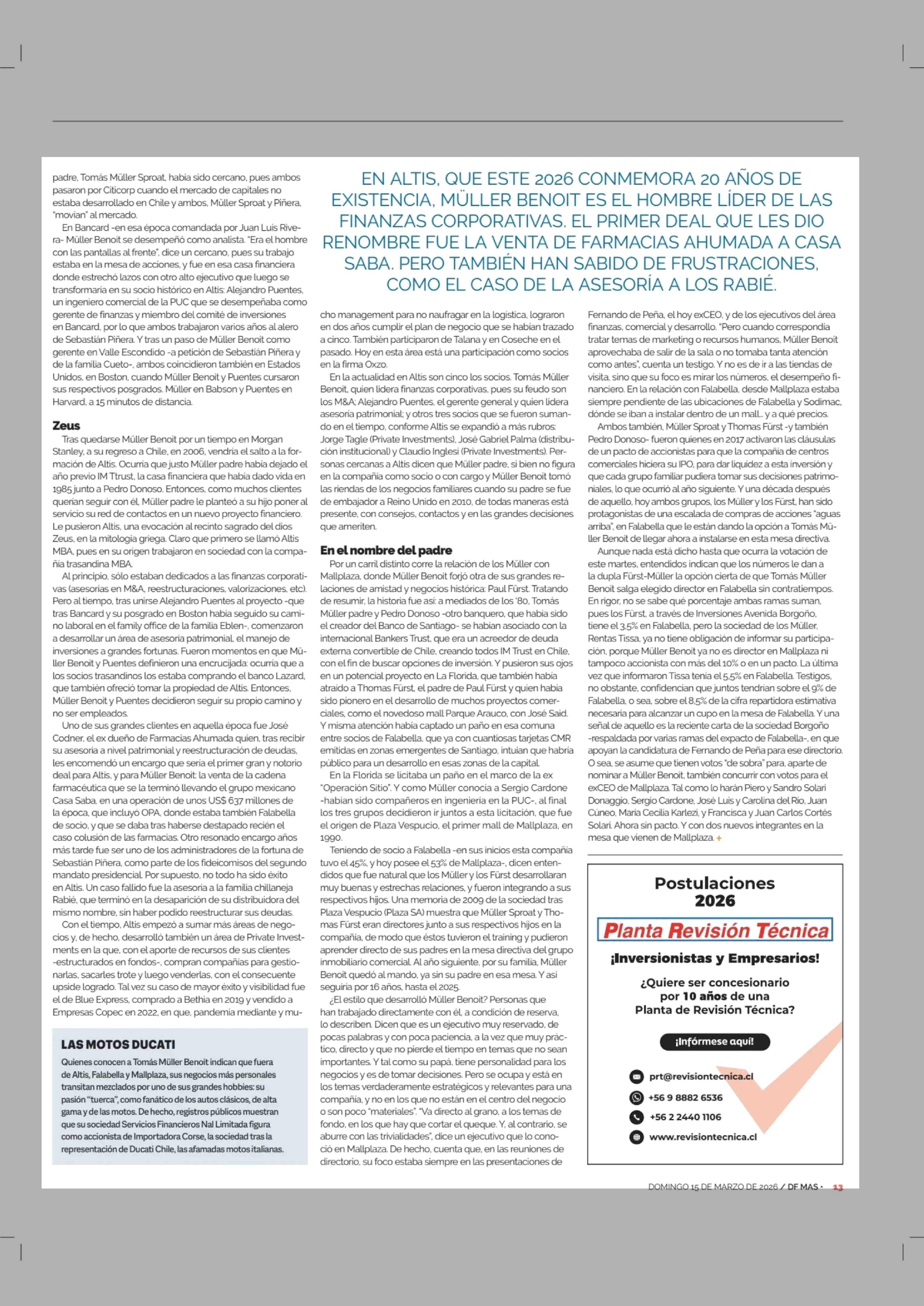 padre, Tomás Müller Sproat, había sido cercano, pues ambos pasaron por Citicorp cuando el mercado de capitales no estaba desarrollado en Chile y ambos, Müller Sproat y Piñera, "movían" al mercado.

En Bancard -en esa época comandada por Juan Luis Rivera- Müller Benoit se desempeñó como analista. "Era el hombre con las pantallas al frente", dice un cercano, pues su trabajo estaba en la mesa de acciones, y fue en esa casa financiera donde estrechó lazos con otro alto ejecutivo que luego se transformaría en su socio histórico en Altis: Alejandro Puentes, un ingeniero comercial de la PUC que se desempeñaba como gerente de finanzas y miembro del comité de inversiones en Bancard, por lo que ambos trabajaron varios años al alero de Sebastián Piñera. Y tras un paso de Müller Benoit como gerente en Valle Escondido -a petición de Sebastián Piñera y de la familia Cueto-, ambos coincidieron también en Estados Unidos, en Boston, cuando Müller Benoit y Puentes cursaron sus respectivos posgrados. Müller en Babson y Puentes en Harvard, a 15 minutos de distancia.

Zeus

Tras quedarse Müller Benoit por un tiempo en Morgan Stanley, a su regreso a Chile, en 2006, vendría el salto a la formación de Altis. Ocurría que justo Müller padre había dejado el año previo IM Ttrust, la casa financiera que había dado vida en 1985 junto a Pedro Donoso. Entonces, como muchos clientes querían seguir con él, Müller padre le planteó a su hijo poner al servicio su red de contactos en un nuevo proyecto financiero. Le pusieron Altis, una evocación al recinto sagrado del dios Zeus, en la mitología griega. Claro que primero se llamó Altis MBA, pues en su origen trabajaron en sociedad con la compañía trasandina MBA.

Al principio, sólo estaban dedicados a las finanzas corporativas (asesorías en M&A, reestructuraciones, valorizaciones, etc). Pero al tiempo, tras unirse Alejandro Puentes al proyecto -que tras Bancard y su posgrado en Boston había seguido su camino laboral en el family office de la familia Eblen-, comenzaron a desarrollar un área de asesoría patrimonial, el manejo de inversiones a grandes fortunas. Fueron momentos en que Müller Benoit y Puentes definieron una encrucijada: ocurría que a los socios trasandinos los estaba comprando el banco Lazard, que también ofreció tomar la propiedad de Altis. Entonces, Müller Benoit y Puentes decidieron seguir su propio camino y no ser empleados.

Uno de sus grandes clientes en aquella época fue José Codner, el ex dueño de Farmacias Ahumada quien, tras recibir su asesoría a nivel patrimonial y reestructuración de deudas, les encomendó un encargo que sería el primer gran y notorio deal para Altis, y para Müller Benoit: la venta de la cadena farmacéutica que se la terminó llevando el grupo mexicano Casa Saba, en una operación de unos US$ 637 millones de la época, que incluyó OPA, donde estaba también Falabella de socio, y que se daba tras haberse destapado recién el caso colusión de las farmacias. Otro resonado encargo años más tarde fue ser uno de los administradores de la fortuna de Sebastián Piñera, como parte de los fideicomisos del segundo mandato presidencial. Por supuesto, no todo ha sido éxito en Altis. Un caso fallido fue la asesoría a la familia chillaneja Rabié, que terminó en la desaparición de su distribuidora del mismo nombre, sin haber podido reestructurar sus deudas.

Con el tiempo, Altis empezó a sumar más áreas de negocios y, de hecho, desarrolló también un área de Private Investments en la que, con el aporte de recursos de sus clientes -estructurados en fondos-, compran compañías para gestionarlas, sacarles trote y luego venderlas, con el consecuente upside logrado. Tal vez su caso de mayor éxito y visibilidad fue el de Blue Express, comprado a Bethia en 2019 y vendido a Empresas Copec en 2022, en que, pandemia mediante y mu-

LAS MOTOS DUCATI

Quienes conocen a Tomás Müller Benoit indican que fuera de Altis, Falabella y Mallplaza, sus negocios más personales transitan mezclados por uno de sus grandes hobbies: su pasión "tuerca", como fanático de los autos clásicos, de alta gama y de las motos. De hecho, registros públicos muestran que su sociedad Servicios Financieros Nal Limitada figura como accionista de Importadora Corse, la sociedad tras la representación de Ducati Chile, las afamadas motos italianas.

EN ALTIS, QUE ESTE 2026 CONMEMORA 20 AÑOS DE EXISTENCIA, MÜLLER BENOIT ES EL HOMBRE LÍDER DE LAS FINANZAS CORPORATIVAS. EL PRIMER DEAL QUE LES DIO RENOMBRE FUE LA VENTA DE FARMACIAS AHUMADA A CASA SABA. PERO TAMBIÉN HAN SABIDO DE FRUSTRACIONES, COMO EL CASO DE LA ASESORÍA A LOS RABIÉ.

cho management para no naufragar en la logística, lograron en dos años cumplir el plan de negocio que se habían trazado a cinco. También participaron de Talana y en Coseche en el pasado. Hoy en esta área está una participación como socios en la firma Oxzo.

En la actualidad en Altis son cinco los socios. Tomás Müller Benoit, quien lidera finanzas corporativas, pues su feudo son los M&A; Alejandro Puentes, el gerente general y quien lidera asesoría patrimonial; y otros tres socios que se fueron sumando en el tiempo, conforme Altis se expandió a más rubros: Jorge Tagle (Private Investments), José Gabriel Palma (distribución institucional) y Claudio Inglesi (Private Investments). Personas cercanas a Altis dicen que Müller padre, si bien no figura en la compañía como socio o con cargo y Müller Benoit tomó las riendas de los negocios familiares cuando su padre se fue de embajador a Reino Unido en 2010, de todas maneras está presente, con consejos, contactos y en las grandes decisiones que ameriten.

En el nombre del padre

Por un carril distinto corre la relación de los Müller con Mallplaza, donde Müller Benoit forjó otra de sus grandes relaciones de amistad y negocios histórica: Paul Fürst. Tratando de resumir, la historia fue así: a mediados de los '80, Tomás Müller padre y Pedro Donoso -otro banquero, que había sido el creador del Banco de Santiago- se habían asociado con la internacional Bankers Trust, que era un acreedor de deuda externa convertible de Chile, creando todos IM Trust en Chile, con el fin de buscar opciones de inversión. Y pusieron sus ojos en un potencial proyecto en La Florida, que también había atraído a Thomas Fürst, el padre de Paul Fürst y quien había sido pionero en el desarrollo de muchos proyectos comerciales, como el novedoso mall Parque Arauco, con José Said. Y misma atención había captado un paño en esa comuna entre socios de Falabella, que ya con cuantiosas tarjetas CMR emitidas en zonas emergentes de Santiago, intuían que habría público para un desarrollo en esas zonas de la capital.

En la Florida se licitaba un paño en el marco de la ex "Operación Sitio". Y como Müller conocía a Sergio Cardone -habían sido compañeros en ingeniería en la PUC-, al final los tres grupos decidieron ir juntos a esta licitación, que fue el origen de Plaza Vespucio, el primer mall de Mallplaza, en 1990.

Teniendo de socio a Falabella -en sus inicios esta compañía tuvo el 45%, y hoy posee el 53% de Mallplaza-, dicen entendidos que fue natural que los Müller y los Fürst desarrollaran muy buenas y estrechas relaciones, y fueron integrando a sus respectivos hijos. Una memoria de 2009 de la sociedad tras Plaza Vespucio (Plaza SA) muestra que Müller Sproat y Thomas Fürst eran directores junto a sus respectivos hijos en la compañía, de modo que éstos tuvieron el training y pudieron aprender directo de sus padres en la mesa directiva del grupo inmobiliario comercial. Al año siguiente, por su familia, Müller Benoit quedó al mando, ya sin su padre en esa mesa. Y así seguiría por 16 años, hasta el 2025.

¿El estilo que desarrolló Müller Benoit? Personas que han trabajado directamente con él, a condición de reserva, lo describen. Dicen que es un ejecutivo muy reservado, de pocas palabras y con poca paciencia, a la vez que muy práctico, directo y que no pierde el tiempo en temas que no sean importantes. Y tal como su papá, tiene personalidad para los negocios y es de tomar decisiones. Pero se ocupa y está en los temas verdaderamente estratégicos y relevantes para una compañía, y no en los que no están en el centro del negocio o son poco "materiales". "Va directo al grano, a los temas de fondo, en los que hay que cortar el queque. Y, al contrario, se aburre con las trivialidades", dice un ejecutivo que lo conoció en Mallplaza. De hecho, cuenta que, en las reuniones de directorio, su foco estaba siempre en las presentaciones de

Fernando de Peña, el hoy exCEO, y de los ejecutivos del área finanzas, comercial y desarrollo. "Pero cuando correspondía tratar temas de marketing o recursos humanos, Müller Benoit aprovechaba de salir de la sala o no tomaba tanta atención como antes", cuenta un testigo. Y no es de ir a las tiendas de visita, sino que su foco es mirar los números, el desempeño financiero. En la relación con Falabella, desde Mallplaza estaba siempre pendiente de las ubicaciones de Falabella y Sodimac, dónde se iban a instalar dentro de un mall... y a qué precios.

Ambos también, Müller Sproat y Thomas Fürst -y también Pedro Donoso- fueron quienes en 2017 activaron las cláusulas de un pacto de accionistas para que la compañía de centros comerciales hiciera su IPO, para dar liquidez a esta inversión y que cada grupo familiar pudiera tomar sus decisiones patrimoniales, lo que ocurrió al año siguiente. Y una década después de aquello, hoy ambos grupos, los Müller y los Fürst, han sido protagonistas de una escalada de compras de acciones "aguas arriba", en Falabella que le están dando la opción a Tomás Müller Benoit de llegar ahora a instalarse en esta mesa directiva.

Aunque nada está dicho hasta que ocurra la votación de este martes, entendidos indican que los números le dan a la dupla Fürst-Müller la opción cierta de que Tomás Müller Benoit salga elegido director en Falabella sin contratiempos. En rigor, no se sabe qué porcentaje ambas ramas suman, pues los Fürst, a través de Inversiones Avenida Borgoño, tiene el 3,5% en Falabella, pero la sociedad de los Müller, Rentas Tissa, ya no tiene obligación de informar su participación, porque Müller Benoit ya no es director en Mallplaza ni tampoco accionista con más del 10% o en un pacto. La última vez que informaron Tissa tenía el 5,5% en Falabella. Testigos, no obstante, confidencian que juntos tendrían sobre el 9% de Falabella, o sea, sobre el 8,5% de la cifra repartidora estimativa necesaria para alcanzar un cupo en la mesa de Falabella. Y una señal de aquello es la reciente carta de la sociedad Borgoño -respaldada por varias ramas del expacto de Falabella-, en que apoyan la candidatura de Fernando de Peña para ese directorio. O sea, se asume que tienen votos "de sobra" para, aparte de nominar a Müller Benoit, también concurrir con votos para el exCEO de Mallplaza. Tal como lo harán Piero y Sandro Solari Donaggio, Sergio Cardone, José Luis y Carolina del Río, Juan Cúneo, María Cecilia Karlezi, y Francisca y Juan Carlos Cortés Solari. Ahora sin pacto. Y con dos nuevos integrantes en la mesa que vienen de Mallplaza. +

Postulaciones 2026

Planta Revisión Técnica

¡Inversionistas y Empresarios!

¿Quiere ser concesionario por 10 años de una Planta de Revisión Técnica?

¡Infórmese aquí!

prt@revisiontecnica.cl
+56 9 8882 6536
+56 2 2440 1106
www.revisiontecnica.cl

DOMINGO 15 DE MARZO DE 2026 / DF MAS · 13